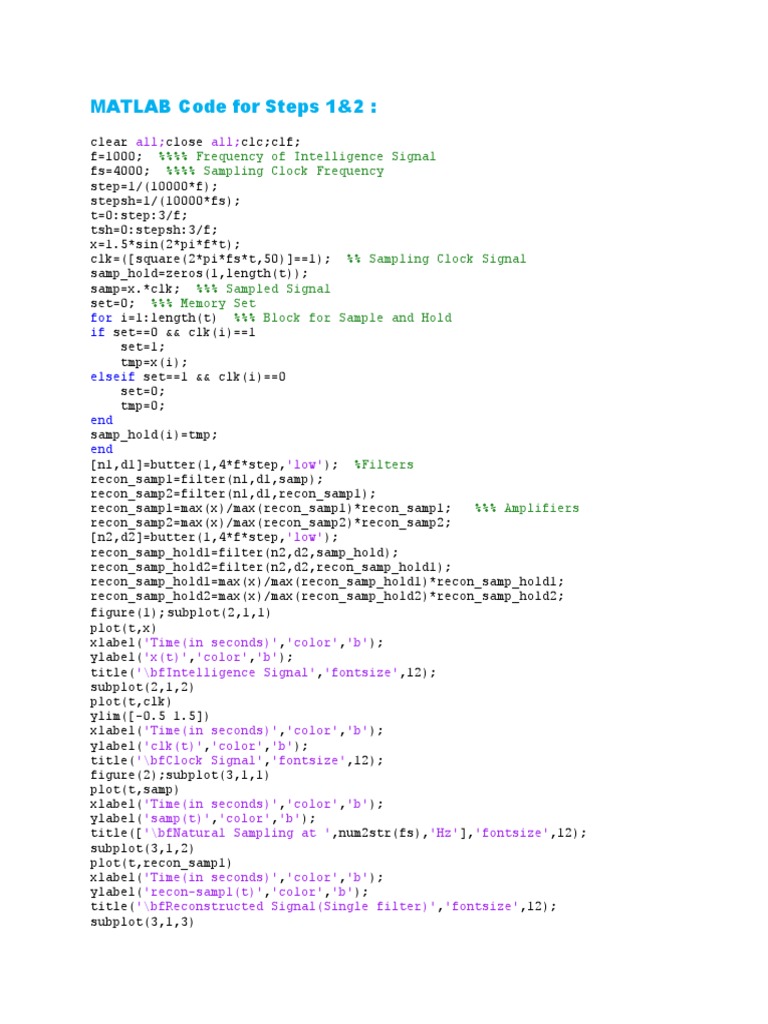 MATLAB Code for Steps 1&2 :

clear all;close all;clc;clf;
f=1000;  %%%% Frequency of Intelligence Signal
fs=4000;  %%%% Sampling Clock Frequency
step=1/(10000*f);
stepsh=1/(10000*fs);
t=0:step:3/f;
tsh=0:stepsh:3/f;
x=1.5*sin(2*pi*f*t);
clk=([square(2*pi*fs*t,50)]==1);  %% Sampling Clock Signal
samp_hold=zeros(1,length(t));
samp=x.*clk;  %%% Sampled Signal
set=0;  %%% Memory Set
for i=1:length(t)  %%% Block for Sample and Hold
if set==0 && clk(i)==1
    set=1;
    tmp=x(i);
elseif set==1 && clk(i)==0
    set=0;
    tmp=0;
end
samp_hold(i)=tmp;
end
[n1,d1]=butter(1,4*f*step,'low');  %Filters
recon_samp1=filter(n1,d1,samp);
recon_samp2=filter(n1,d1,recon_samp1);
recon_samp1=max(x)/max(recon_samp1)*recon_samp1;   %%% Amplifiers
recon_samp2=max(x)/max(recon_samp2)*recon_samp2;
[n2,d2]=butter(1,4*f*step,'low');
recon_samp_hold1=filter(n2,d2,samp_hold);
recon_samp_hold2=filter(n2,d2,recon_samp_hold1);
recon_samp_hold1=max(x)/max(recon_samp_hold1)*recon_samp_hold1;
recon_samp_hold2=max(x)/max(recon_samp_hold2)*recon_samp_hold2;
figure(1);subplot(2,1,1)
plot(t,x)
xlabel('Time(in seconds)','color','b');
ylabel('x(t)','color','b');
title('\bfIntelligence Signal','fontsize',12);
subplot(2,1,2)
plot(t,clk)
ylim([-0.5 1.5])
xlabel('Time(in seconds)','color','b');
ylabel('clk(t)','color','b');
title('\bfClock Signal','fontsize',12);
figure(2);subplot(3,1,1)
plot(t,samp)
xlabel('Time(in seconds)','color','b');
ylabel('samp(t)','color','b');
title(['\bfNatural Sampling at ',num2str(fs),'Hz'],'fontsize',12);
subplot(3,1,2)
plot(t,recon_samp1)
xlabel('Time(in seconds)','color','b');
ylabel('recon-samp1(t)','color','b');
title('\bfReconstructed Signal(Single filter)','fontsize',12);
subplot(3,1,3)